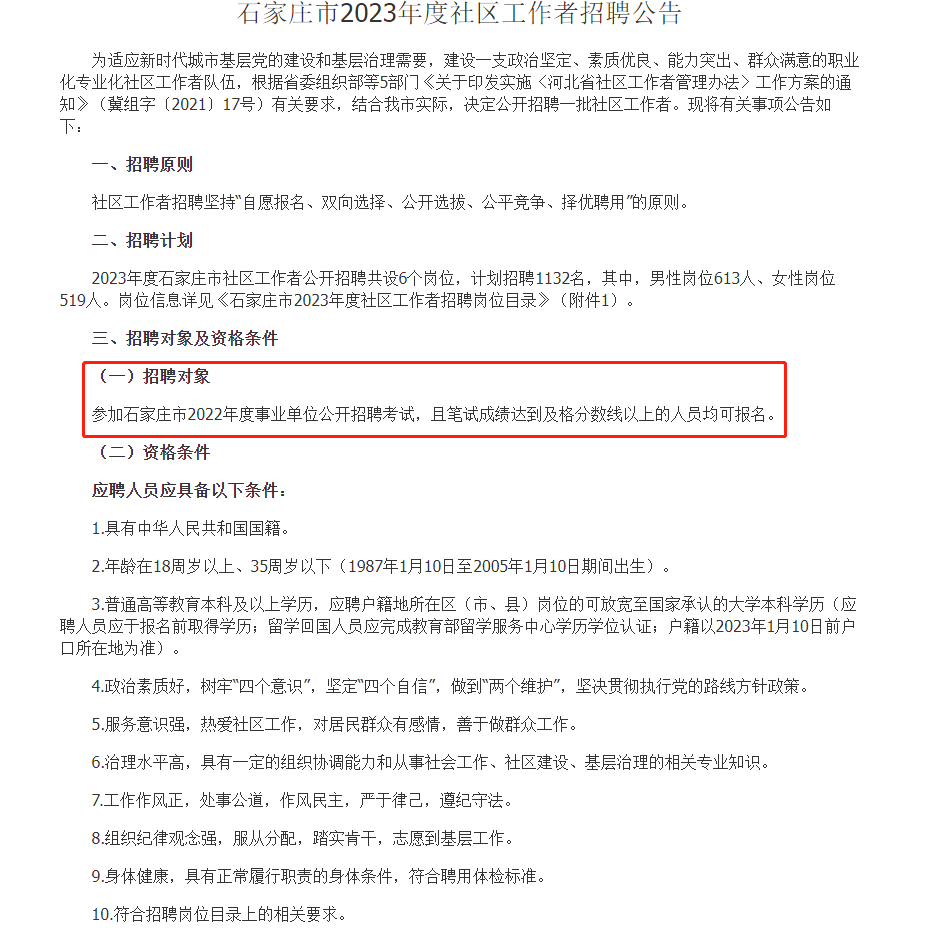 石家庄市2023年度社区工作者招聘公告

为适应新时代城市基层党的建设和基层治理需要，建设一支政治坚定、素质优良、能力突出、群众满意的职业化专业化社区工作者队伍，根据省委组织部等5部门《关于印发实施〈河北省社区工作者管理办法〉工作方案的通知》（冀组字〔2021〕17号）有关要求，结合我市实际，决定公开招聘一批社区工作者。现将有关事项公告如下：

一、招聘原则

社区工作者招聘坚持“自愿报名、双向选择、公开选拔、公平竞争、择优聘用”的原则。

二、招聘计划

2023年度石家庄市社区工作者公开招聘共设6个岗位，计划招聘1132名，其中，男性岗位613人、女性岗位519人。岗位信息详见《石家庄市2023年度社区工作者招聘岗位目录》（附件1）。

三、招聘对象及资格条件

（一）招聘对象

参加石家庄市2022年度事业单位公开招聘考试，且笔试成绩达到及格分数线以上的人员均可报名。

（二）资格条件

应聘人员应具备以下条件：

1.具有中华人民共和国国籍。

2.年龄在18周岁以上、35周岁以下（1987年1月10日至2005年1月10日期间出生）。

3.普通高等教育本科及以上学历，应聘户籍地所在区（市、县）岗位的可放宽至国家承认的大学本科学历（应聘人员应于报名前取得学历；留学回国人员应完成教育部留学服务中心学历学位认证；户籍以2023年1月10日前户口所在地为准）。

4.政治素质好，树牢“四个意识”，坚定“四个自信”，做到“两个维护”，坚决贯彻执行党的路线方针政策。

5.服务意识强，热爱社区工作，对居民群众有感情，善于做群众工作。

6.治理水平高，具有一定的组织协调能力和从事社会工作、社区建设、基层治理的相关专业知识。

7.工作作风正，处事公道，作风民主，严于律己，遵纪守法。

8.组织纪律观念强，服从分配，踏实肯干，志愿到基层工作。

9.身体健康，具有正常履行职责的身体条件，符合聘用体检标准。

10.符合招聘岗位目录上的相关要求。